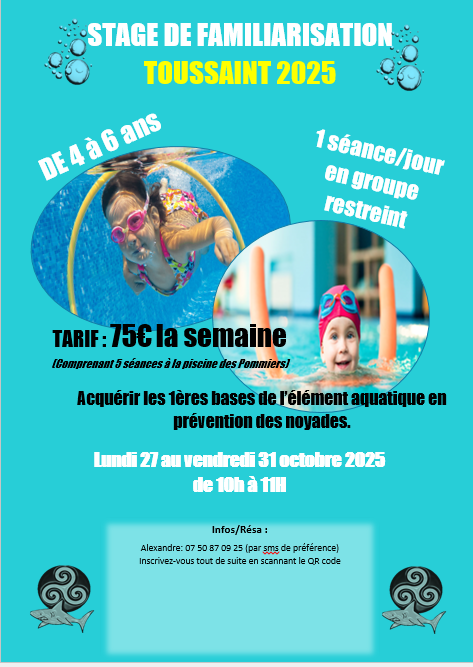 STAGE DE FAMILIARISATION
TOUSSAINT 2025

DE 4 à 6 ans

1 séance/jour en groupe restreint

TARIF : 75€ la semaine

(Comprenant 5 séances à la piscine des Pommiers)

Acquérir les 1ères bases de l'élément aquatique en prévention des noyades.

Lundi 27 au vendredi 31 octobre 2025
de 10h à 11H

Infos/Résa :

Alexandre: 07 50 87 09 25 (par sms de préférence)
Inscrivez-vous tout de suite en scannant le QR code